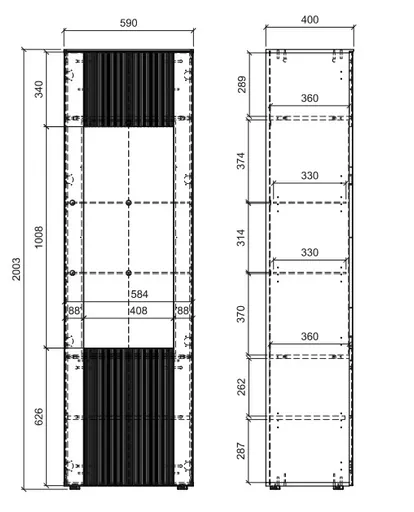 590
2003
340
1008
626
584
88
408
88
400
289
360
374
330
314
330
370
360
262
287